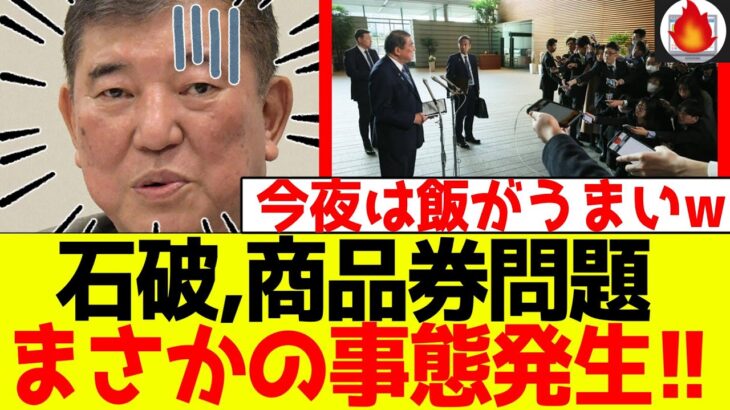 今夜は飯がうまいw

石破,商品券問題
まさかの事態発生!!